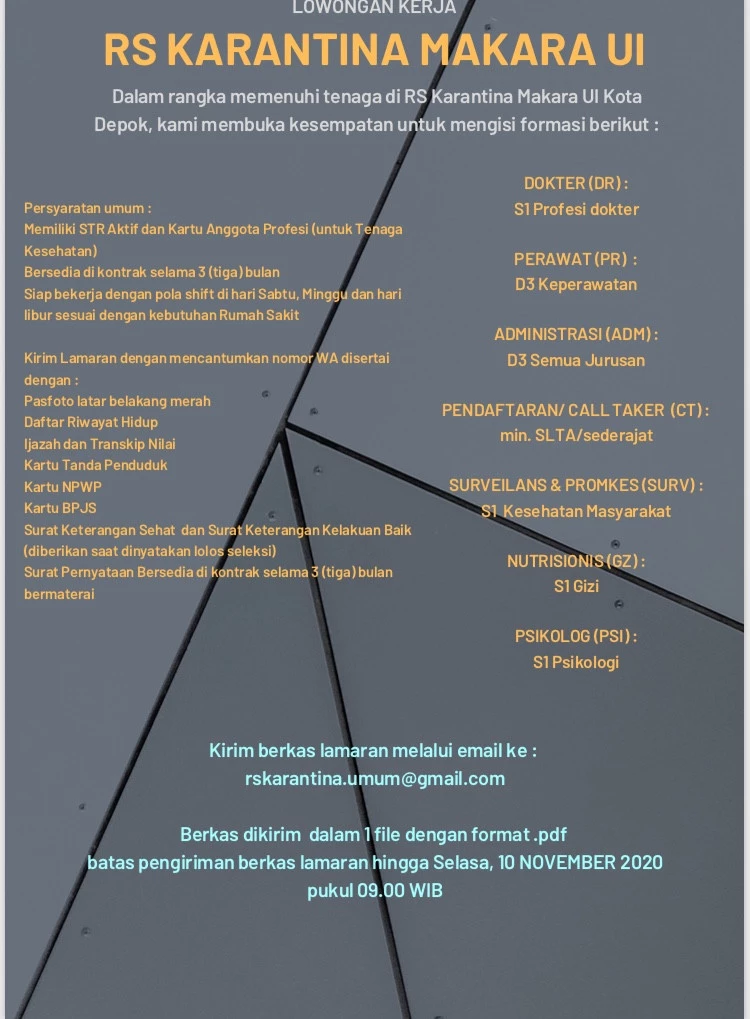 LOWONGAN KERJA

RS KARANTINA MAKARA UI

Dalam rangka memenuhi tenaga di RS Karantina Makara UI Kota Depok, kami membuka kesempatan untuk mengisi formasi berikut :

Persyaratan umum :
Memiliki STR Aktif dan Kartu Anggota Profesi (untuk Tenaga Kesehatan)
Bersedia di kontrak selama 3 (tiga) bulan
Siap bekerja dengan pola shift di hari Sabtu, Minggu dan hari libur sesuai dengan kebutuhan Rumah Sakit

Kirim Lamaran dengan mencantumkan nomor WA disertai dengan :
Pasfoto latar belakang merah
Daftar Riwayat Hidup
Ijazah dan Transkip Nilai
Kartu Tanda Penduduk
Kartu NPWP
Kartu BPJS
Surat Keterangan Sehat dan Surat Keterangan Kelakuan Baik (diberikan saat dinyatakan lolos seleksi)
Surat Pernyataan Bersedia di kontrak selama 3 (tiga) bulan bermaterai

DOKTER (DR) :
S1 Profesi dokter

PERAWAT (PR) :
D3 Keperawatan

ADMINISTRASI (ADM) :
D3 Semua Jurusan

PENDAFTARAN/ CALL TAKER (CT) :
min. SLTA/sederajat

SURVEILANS & PROMKES (SURV) :
S1 Kesehatan Masyarakat

NUTRISIONIS (GZ) :
S1 Gizi

PSIKOLOG (PSI) :
S1 Psikologi

Kirim berkas lamaran melalui email ke :
rskarantina.umum@gmail.com

Berkas dikirim dalam 1 file dengan format .pdf
batas pengiriman berkas lamaran hingga Selasa, 10 NOVEMBER 2020
pukul 09.00 WIB